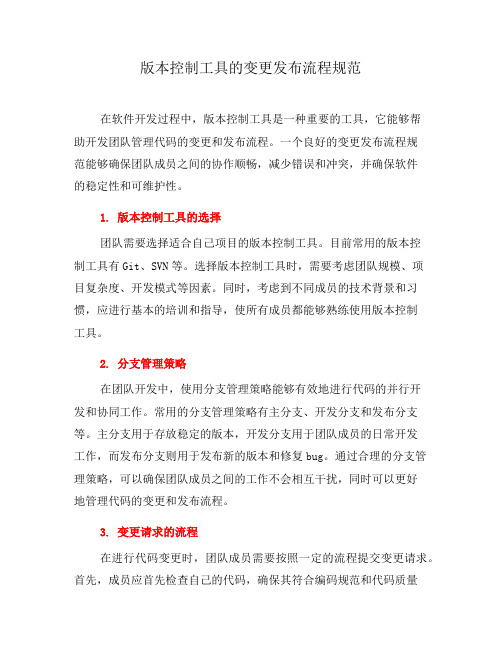 版本控制工具的变更发布流程规范

在软件开发过程中，版本控制工具是一种重要的工具，它能够帮助开发团队管理代码的变更和发布流程。一个良好的变更发布流程规范能够确保团队成员之间的协作顺畅，减少错误和冲突，并确保软件的稳定性和可维护性。

1. 版本控制工具的选择

团队需要选择适合自己项目的版本控制工具。目前常用的版本控制工具有 Git、SVN 等。选择版本控制工具时，需要考虑团队规模、项目复杂度、开发模式等因素。同时，考虑到不同成员的技术背景和习惯，应进行基本的培训和指导，使所有成员都能够熟练使用版本控制工具。

2. 分支管理策略

在团队开发中，使用分支管理策略能够有效地进行代码的并行开发和协同工作。常用的分支管理策略有主分支、开发分支和发布分支等。主分支用于存放稳定的版本，开发分支用于团队成员的日常开发工作，而发布分支则用于发布新的版本和修复 bug。通过合理的分支管理策略，可以确保团队成员之间的工作不会相互干扰，同时可以更好地管理代码的变更和发布流程。

3. 变更请求的流程

在进行代码变更时，团队成员需要按照一定的流程提交变更请求。首先，成员应首先检查自己的代码，确保其符合编码规范和代码质量